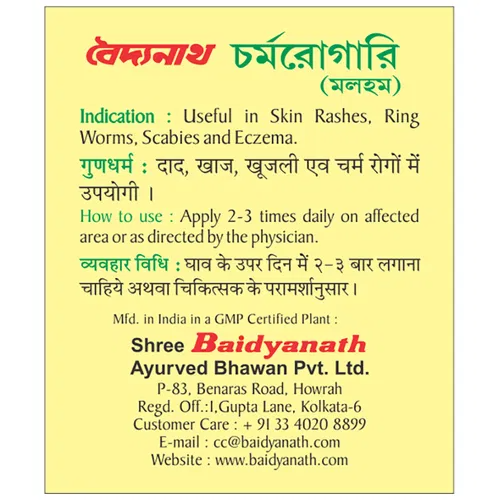 বৈদ্যনাথ চর্মরোগারি
(মলহম)

Indication : Useful in Skin Rashes, Ring Worms, Scabies and Eczema.

गुणधर्म : दाद, खाज, खूजली एव चर्म रोगों में उपयोगी ।

How to use : Apply 2-3 times daily on affected area or as directed by the physician.

व्यवहार विधि : घाव के उपर दिन में २-३ बार लगाना चाहिये अथवा चिकित्सक के परामर्शानुसार।

Mfd. in India in a GMP Certified Plant :

Shree Baidyanath
Ayurved Bhawan Pvt. Ltd.
P-83, Benaras Road, Howrah
Regd. Off.:1,Gupta Lane, Kolkata-6
Customer Care : + 91 33 4020 8899
E-mail : cc@baidyanath.com
Website : www.baidyanath.com